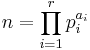 $n = \prod_{i=1}^{r} p_i^{a_i}$